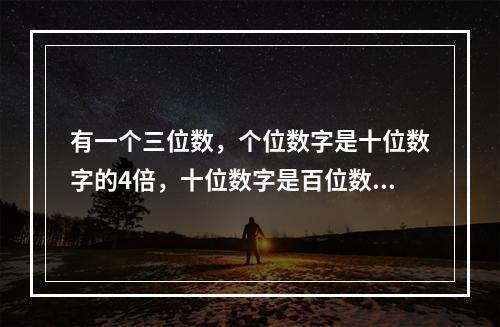 有一个三位数，个位数字是十位数字的4倍，十位数字是百位数...